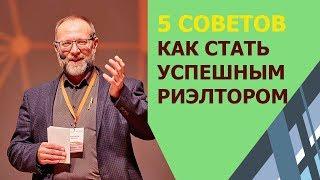 5 СОВЕТОВ
КАК СТАТЬ УСПЕШНЫМ РИЭЛТОРОМ